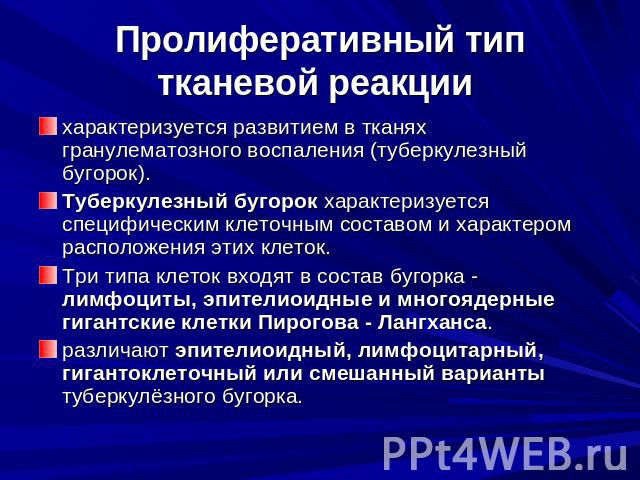 Пролиферативный тип тканевой реакции

характеризуется развитием в тканях гранулематозного воспаления (туберкулезный бугорок).

Туберкулезный бугорок характеризуется специфическим клеточным составом и характером расположения этих клеток.

Три типа клеток входят в состав бугорка - лимфоциты, эпителиоидные и многоядерные гигантские клетки Пирогова - Лангханса.

различают эпителиоидный, лимфоцитарный, гигантоклеточный или смешанный варианты туберкулёзного бугорка.

PPt4WEB.ru